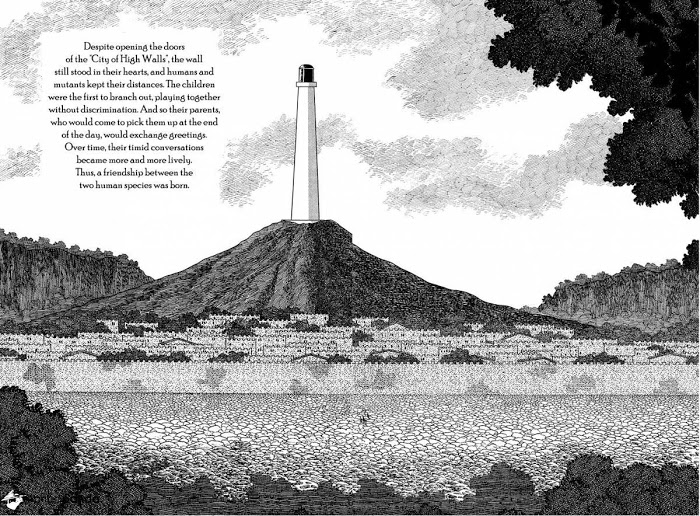 Despite opening the doors of the "City of High Walls", the wall still stood in their hearts, and humans and mutants kept their distances. The children were the first to branch out, playing together without discrimination. And so their parents, who would come to pick them up at the end of the day, would exchange greetings. Over time, their timid conversations became more and more lively. Thus, a friendship between the two human species was born.